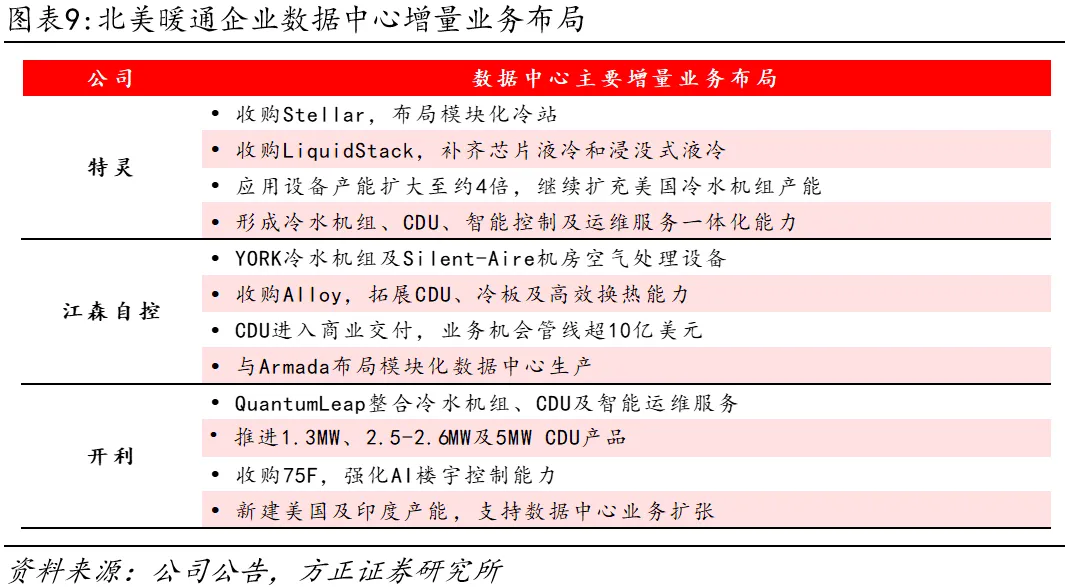 图表9:北美暖通企业数据中心增量业务布局

| 公司 | 数据中心主要增量业务布局 |
|---|---|
| 特灵 | • 收购Stellar，布局模块化冷站 |
| | • 收购LiquidStack，补齐芯片液冷和浸没式液冷 |
| | • 应用设备产能扩大至约4倍，继续扩充美国冷水机组产能 |
| | • 形成冷水机组、CDU、智能控制及运维服务一体化能力 |
| 江森自控 | • YORK冷水机组及Silent-Aire机房空气处理设备 |
| | • 收购Alloy，拓展CDU、冷板及高效换热能力 |
| | • CDU进入商业交付，业务机会管线超10亿美元 |
| | • 与Armada布局模块化数据中心生产 |
| 开利 | • QuantumLeap整合冷水机组、CDU及智能运维服务 |
| | • 推进1.3MW、2.5-2.6MW及5MW CDU产品 |
| | • 收购75F，强化AI楼宇控制能力 |
| | • 新建美国及印度产能，支持数据中心业务扩张 |

资料来源：公司公告，方正证券研究所